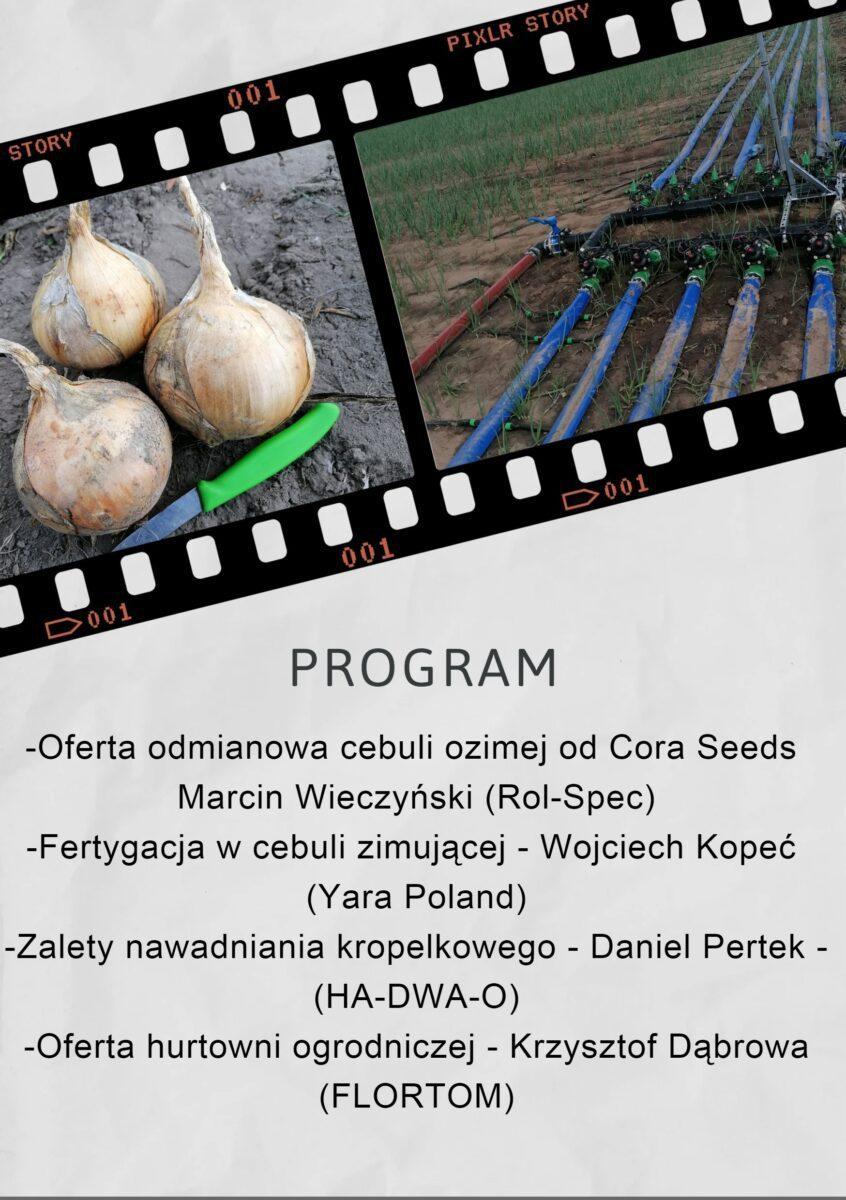 STORY

001

PIXLR STORY

001

001

001

PROGRAM

-Oferta odmianowa cebuli ozimej od Cora Seeds Marcin Wieczyński (Rol-Spec)

-Fertygacja w cebuli zimującej - Wojciech Kopeć (Yara Poland)

-Zalety nawadniania kropelkowego - Daniel Pertek - (HA-DWA-O)

-Oferta hurtowni ogrodniczej - Krzysztof Dąbrowa (FLORTOM)